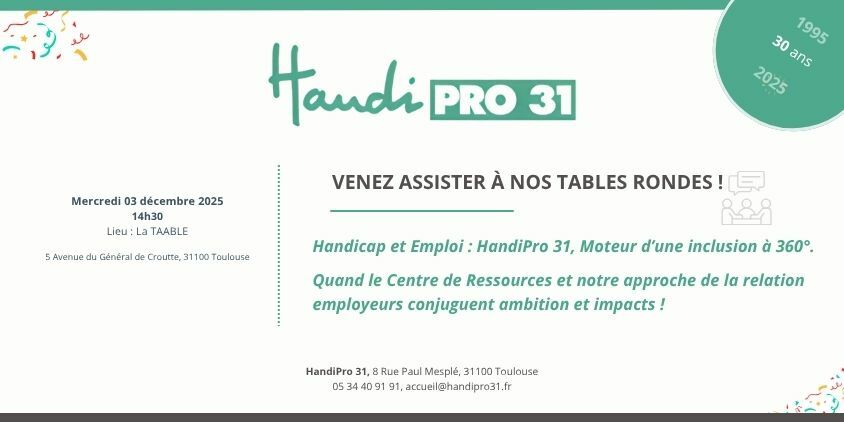 1995
30 ans
2025

Handi PRO 31

Mercredi 03 décembre 2025
14h30
Lieu : La TAABLE

5 Avenue du Général de Croutte, 31100 Toulouse

VENEZ ASSISTER À NOS TABLES RONDES !

Handicap et Emploi : HandiPro 31, Moteur d'une inclusion à 360°.

Quand le Centre de Ressources et notre approche de la relation employeurs conjuguent ambition et impacts !

HandiPro 31, 8 Rue Paul Mesplé, 31100 Toulouse
05 34 40 91 91, accueil@handipro31.fr